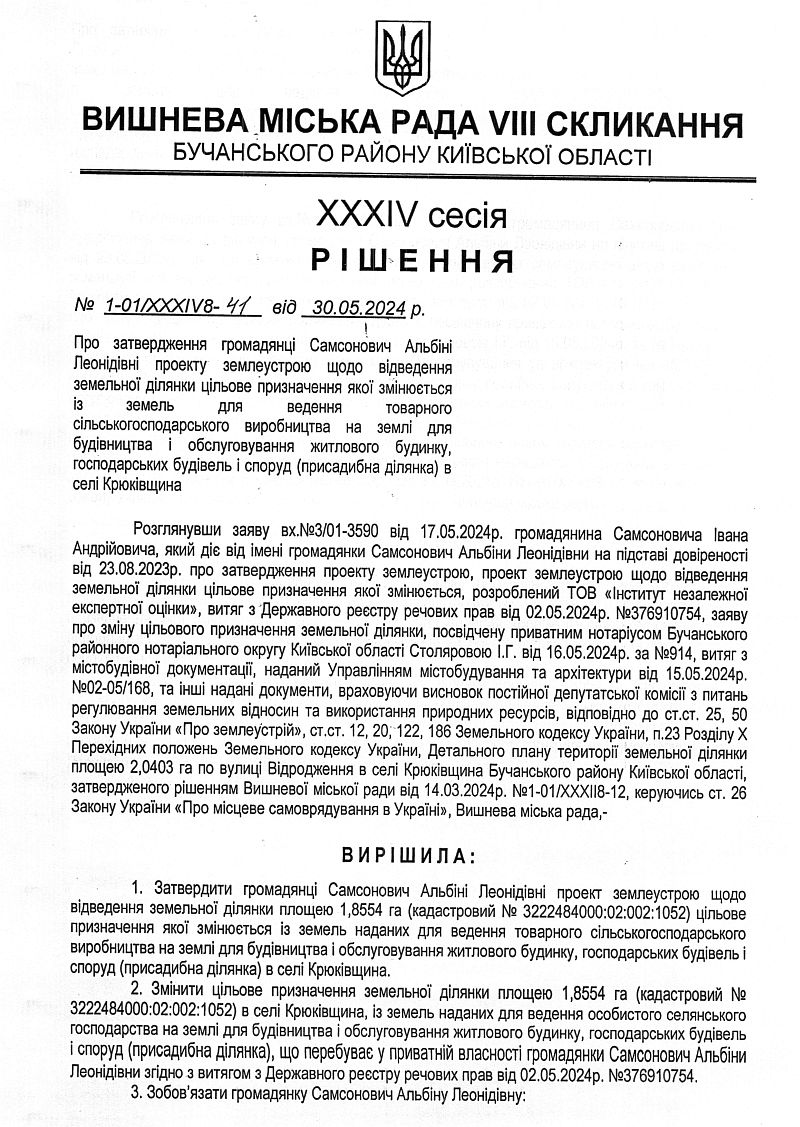 ВИШНЕВА МІСЬКА РАДА VIII СКЛИКАННЯ
БУЧАНСЬКОГО РАЙОНУ КИЇВСЬКОЇ ОБЛАСТІ

XXXIV сесія
РІШЕННЯ

№ 1-01/XXXIV8- 41 від 30.05.2024 р.

Про затвердження громадянці Самсонович Альбіні Леонідівні проекту землеустрою щодо відведення земельної ділянки цільове призначення якої змінюється із земель для ведення товарного сільськогосподарського виробництва на землі для будівництва і обслуговування житлового будинку, господарських будівель і споруд (присадибна ділянка) в селі Крюківщина

Розглянувши заяву вх.№3/01-3590 від 17.05.2024р. громадянина Самсоновича Івана Андрійовича, який діє від імені громадянки Самсонович Альбіни Леонідівни на підставі довіреності від 23.08.2023р. про затвердження проекту землеустрою, проект землеустрою щодо відведення земельної ділянки цільове призначення якої змінюється, розроблений ТОВ «Інститут незалежної експертної оцінки», витяг з Державного реєстру речових прав від 02.05.2024р. №376910754, заяву про зміну цільового призначення земельної ділянки, посвідчену приватним нотаріусом Бучанського районного нотаріального округу Київської області Столяровою І.Г. від 16.05.2024р. за №914, витяг з містобудівної документації, наданий Управлінням містобудування та архітектури від 15.05.2024р. №02-05/168, та інші надані документи, враховуючи висновок постійної депутатської комісії з питань регулювання земельних відносин та використання природних ресурсів, відповідно до ст.ст. 25, 50 Закону України «Про землеустрій», ст.ст. 12, 20, 122, 186 Земельного кодексу України, п.23 Розділу Х Перехідних положень Земельного кодексу України, Детального плану території земельної ділянки площею 2,0403 га по вулиці Відродження в селі Крюківщина Бучанського району Київської області, затвердженого рішенням Вишневої міської ради від 14.03.2024р. №1-01/XXXII8-12, керуючись ст. 26 Закону України «Про місцеве самоврядування в Україні», Вишнева міська рада,-

ВИРІШИЛА:

1. Затвердити громадянці Самсонович Альбіні Леонідівні проект землеустрою щодо відведення земельної ділянки площею 1,8554 га (кадастровий № 3222484000:02:002:1052) цільове призначення якої змінюється із земель наданих для ведення товарного сільськогосподарського виробництва на землі для будівництва і обслуговування житлового будинку, господарських будівель і споруд (присадибна ділянка) в селі Крюківщина.

2. Змінити цільове призначення земельної ділянки площею 1,8554 га (кадастровий № 3222484000:02:002:1052) в селі Крюківщина, із земель наданих для ведення особистого селянського господарства на землі для будівництва і обслуговування житлового будинку, господарських будівель і споруд (присадибна ділянка), що перебуває у приватній власності громадянки Самсонович Альбіни Леонідівни згідно з витягом з Державного реєстру речових прав від 02.05.2024р. №376910754.

3. Зобов'язати громадянку Самсонович Альбіну Леонідівну: